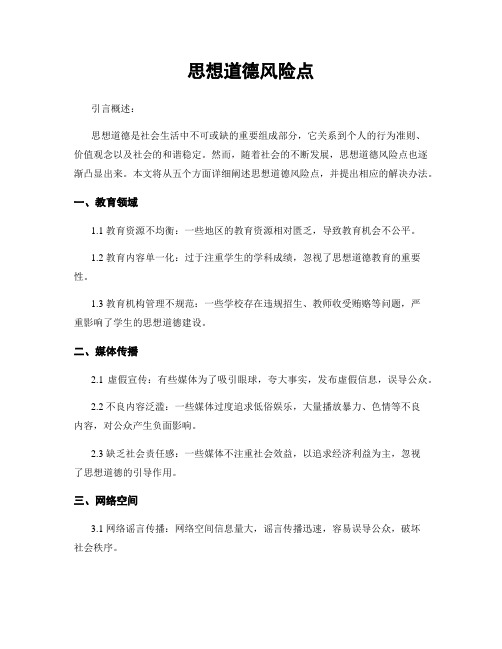 思想道德风险点

引言概述：

思想道德是社会生活中不可或缺的重要组成部分，它关系到个人的行为准则、价值观念以及社会的和谐稳定。然而，随着社会的不断发展，思想道德风险点也逐渐凸显出来。本文将从五个方面详细阐述思想道德风险点，并提出相应的解决办法。

一、教育领域

1.1 教育资源不均衡：一些地区的教育资源相对匮乏，导致教育机会不公平。

1.2 教育内容单一化：过于注重学生的学科成绩，忽视了思想道德教育的重要性。

1.3 教育机构管理不规范：一些学校存在违规招生、教师收受贿赂等问题，严重影响了学生的思想道德建设。

二、媒体传播

2.1 虚假宣传：有些媒体为了吸引眼球，夸大事实，发布虚假信息，误导公众。

2.2 不良内容泛滥：一些媒体过度追求低俗娱乐，大量播放暴力、色情等不良内容，对公众产生负面影响。

2.3 缺乏社会责任感：一些媒体不注重社会效益，以追求经济利益为主，忽视了思想道德的引导作用。

三、网络空间

3.1 网络谣言传播：网络空间信息量大，谣言传播迅速，容易误导公众，破坏社会秩序。